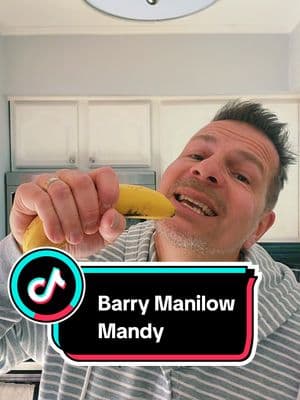 Barry Manilow
Mandy